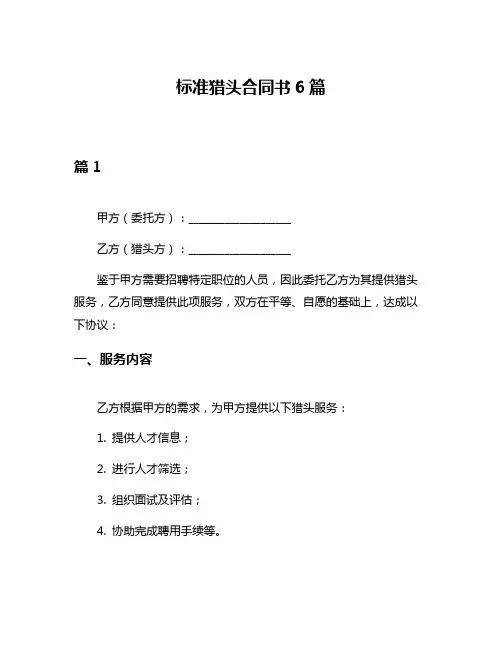 标准猎头合同书 6 篇

篇 1

甲方（委托方）：__________________

乙方（猎头方）：__________________

鉴于甲方需要招聘特定职位的人员，因此委托乙方为其提供猎头服务，乙方同意提供此项服务，双方在平等、自愿的基础上，达成以下协议：

一、服务内容

乙方根据甲方的需求，为甲方提供以下猎头服务：

1. 提供人才信息；

2. 进行人才筛选；

3. 组织面试及评估；

4. 协助完成聘用手续等。